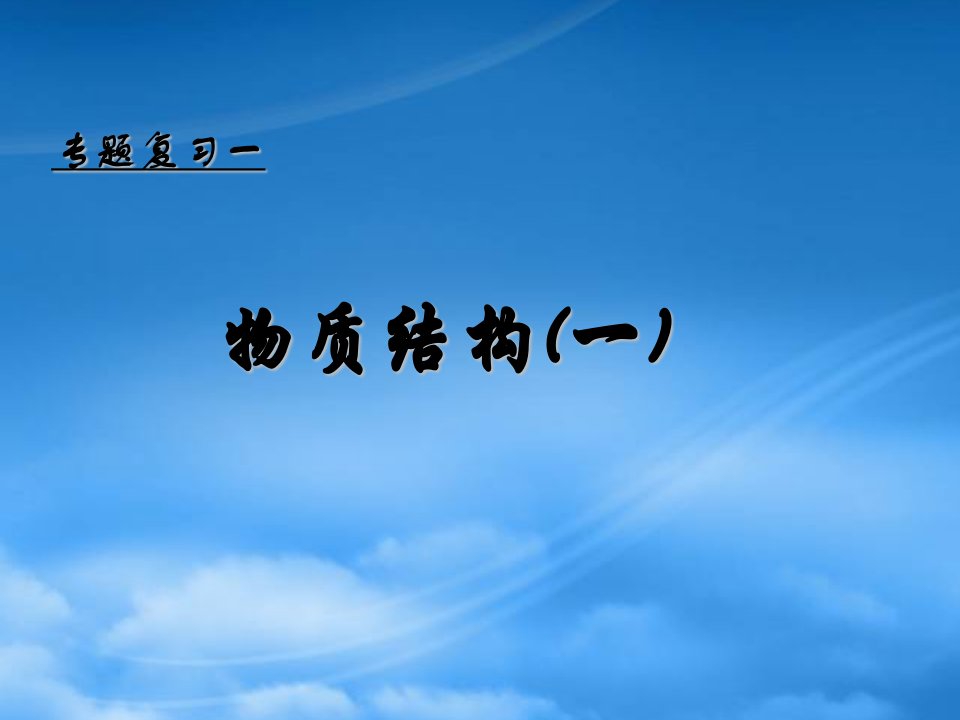 专题复习一

物质结构(一)